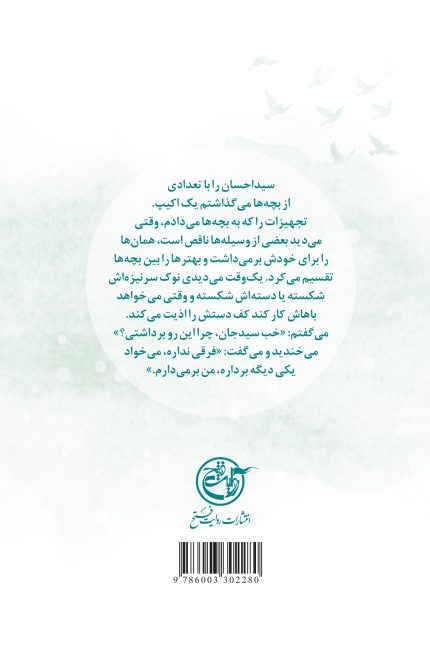 سیداحسان را با تعدادی از بچه‌ها می‌گذاشتم یک اکیپ. تجهیزات را که به بچه‌ها می‌دادم، وقتی می‌دید بعضی از وسیله‌ها ناقص است، همان‌ها را برای خودش برمی‌داشت و بهترها را بین بچه‌ها تقسیم می‌کرد. یک‌وقت می‌دیدی نوک سرنیزه‌اش شکسته یا دسته‌اش شکسته و وقتی می‌خواهد باهاش کار کند کف دستش را اذیت می‌کند.
می‌گفتم: «خب سیدجان، چرا این رو برداشتی؟»
می‌خندید و می‌گفت: «فرقی نداره، می‌خواد یکی دیگه برداره، من برمی‌دارم.»

روایت فتح
انتشارات روایت فتح

9 786003 302280